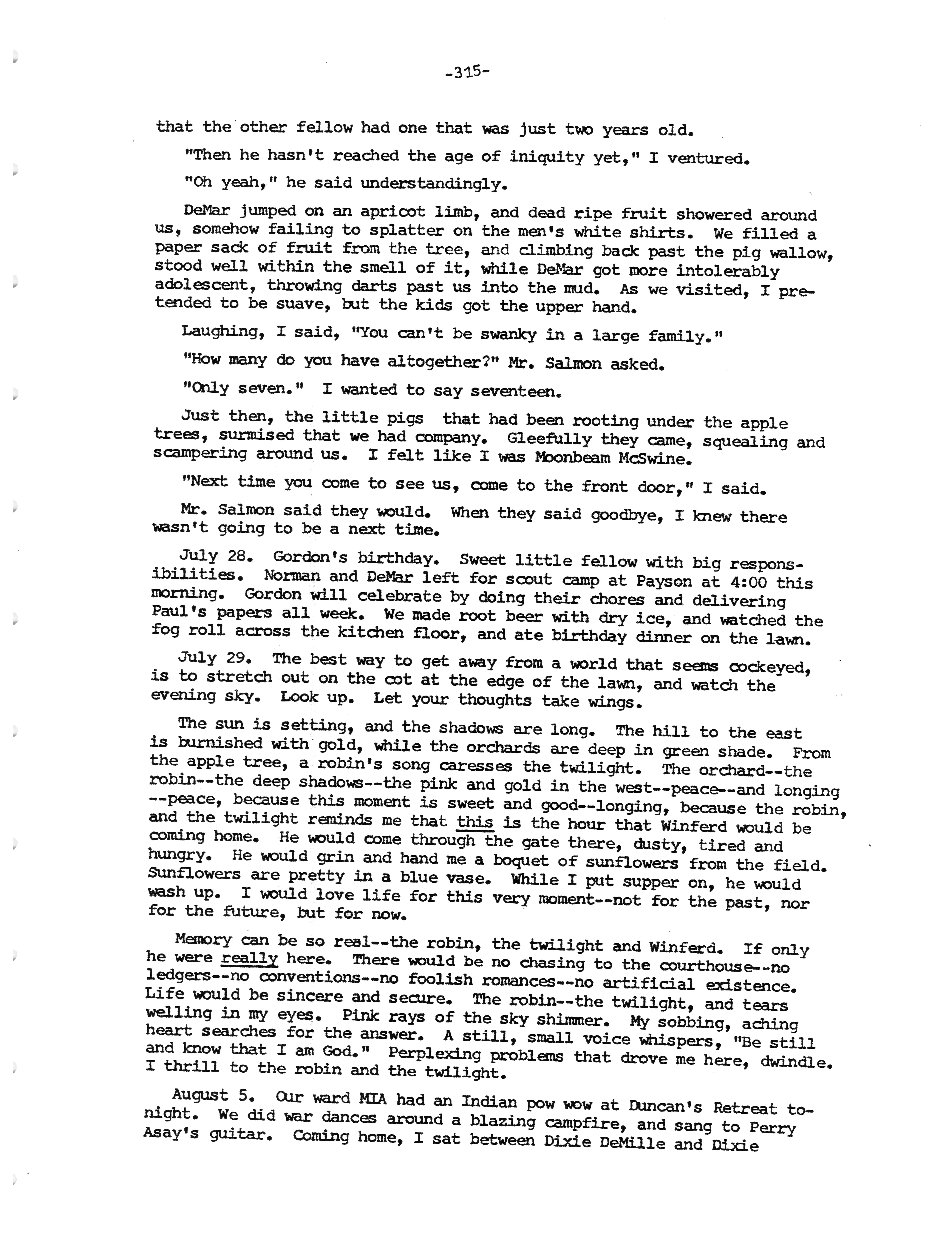 -315-

that the other fellow had one that was just two years old.

"Then he hasn't reached the age of iniquity yet," I ventured.

"Oh yeah," he said understandingly.

DeMar jumped on an apricot limb, and dead ripe fruit showered around us, somehow failing to splatter on the men's white shirts. We filled a paper sack of fruit from the tree, and climbing back past the pig wallow, stood well within the smell of it, while DeMar got more intolerably adolescent, throwing darts past us into the mud. As we visited, I pretended to be suave, but the kids got the upper hand.

Laughing, I said, "You can't be swanky in a large family."

"How many do you have altogether?" Mr. Salmon asked.

"Only seven." I wanted to say seventeen.

Just then, the little pigs that had been rooting under the apple trees, surmised that we had company. Gleefully they came, squealing and scampering around us. I felt like I was Moonbeam McSwine.

"Next time you come to see us, come to the front door," I said.

Mr. Salmon said they would. When they said goodbye, I knew there wasn't going to be a next time.

July 28. Gordon's birthday. Sweet little fellow with big responsibilities. Norman and DeMar left for scout camp at Payson at 4:00 this morning. Gordon will celebrate by doing their chores and delivering Paul's papers all week. We made root beer with dry ice, and watched the fog roll across the kitchen floor, and ate birthday dinner on the lawn.

July 29. The best way to get away from a world that seems cockeyed, is to stretch out on the cot at the edge of the lawn, and watch the evening sky. Look up. Let your thoughts take wings.

The sun is setting, and the shadows are long. The hill to the east is burnished with gold, while the orchards are deep in green shade. From the apple tree, a robin's song caresses the twilight. The orchard--the robin--the deep shadows--the pink and gold in the west--peace--and longing --peace, because this moment is sweet and good--longing, because the robin, and the twilight reminds me that this is the hour that Winferd would be coming home. He would come through the gate there, dusty, tired and hungry. He would grin and hand me a boquet of sunflowers from the field. Sunflowers are pretty in a blue vase. While I put supper on, he would wash up. I would love life for this very moment--not for the past, nor for the future, but for now.

Memory can be so real--the robin, the twilight and Winferd. If only he were really here. There would be no chasing to the courthouse--no ledgers--no conventions--no foolish romances--no artificial existence. Life would be sincere and secure. The robin--the twilight, and tears welling in my eyes. Pink rays of the sky shimmer. My sobbing, aching heart searches for the answer. A still, small voice whispers, "Be still and know that I am God." Perplexing problems that drove me here, dwindle. I thrill to the robin and the twilight.

August 5. Our ward MIA had an Indian pow wow at Duncan's Retreat tonight. We did war dances around a blazing campfire, and sang to Perry Asay's guitar. Coming home, I sat between Dixie DeMille and Dixie